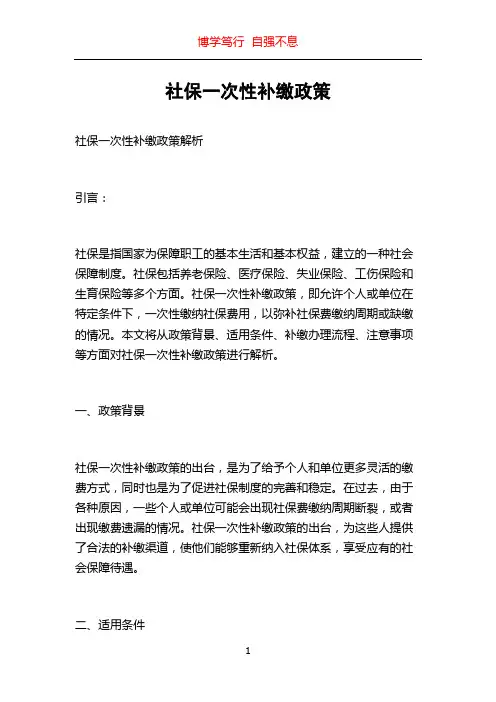 博学笃行 自强不息

社保一次性补缴政策

社保一次性补缴政策解析

引言：

社保是指国家为保障职工的基本生活和基本权益，建立的一种社会保障制度。社保包括养老保险、医疗保险、失业保险、工伤保险和生育保险等多个方面。社保一次性补缴政策，即允许个人或单位在特定条件下，一次性缴纳社保费用，以弥补社保费缴纳周期或缺缴的情况。本文将从政策背景、适用条件、补缴办理流程、注意事项等方面对社保一次性补缴政策进行解析。

一、政策背景

社保一次性补缴政策的出台，是为了给予个人和单位更多灵活的缴费方式，同时也是为了促进社保制度的完善和稳定。在过去，由于各种原因，一些个人或单位可能会出现社保费缴纳周期断裂，或者出现缴费遗漏的情况。社保一次性补缴政策的出台，为这些人提供了合法的补缴渠道，使他们能够重新纳入社保体系，享受应有的社会保障待遇。

二、适用条件

1